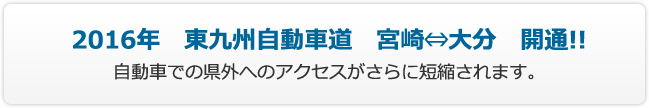 2016年　東九州自動車道　宮崎⇔大分　開通!!

自動車での県外へのアクセスがさらに短縮されます。